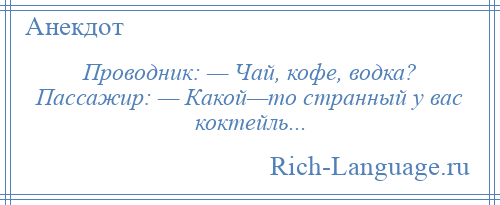 Анекдот

Проводник: — Чай, кофе, водка?
Пассажир: — Какой—то странный у вас коктейль...

Rich-Language.ru